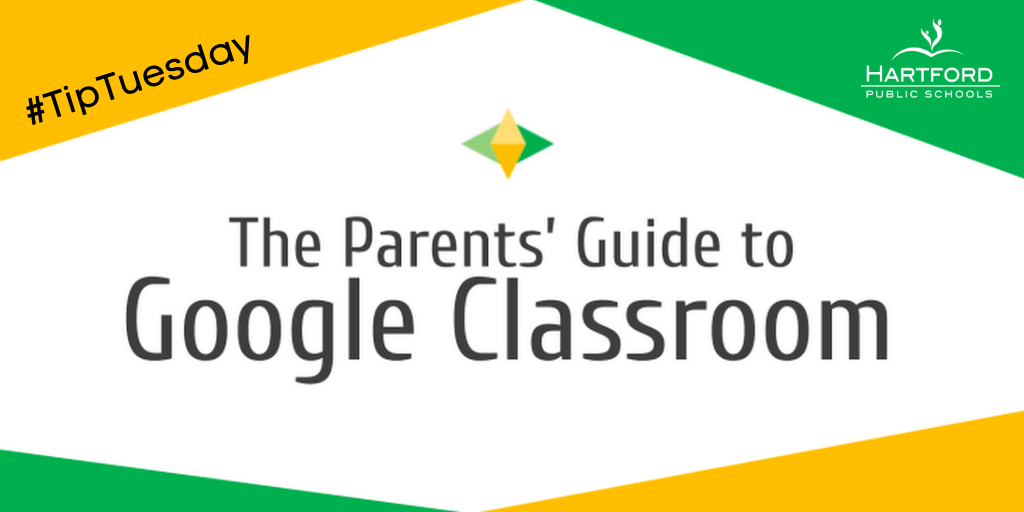 #TipTuesday

HARTFORD
PUBLIC SCHOOLS

The Parents' Guide to
Google Classroom